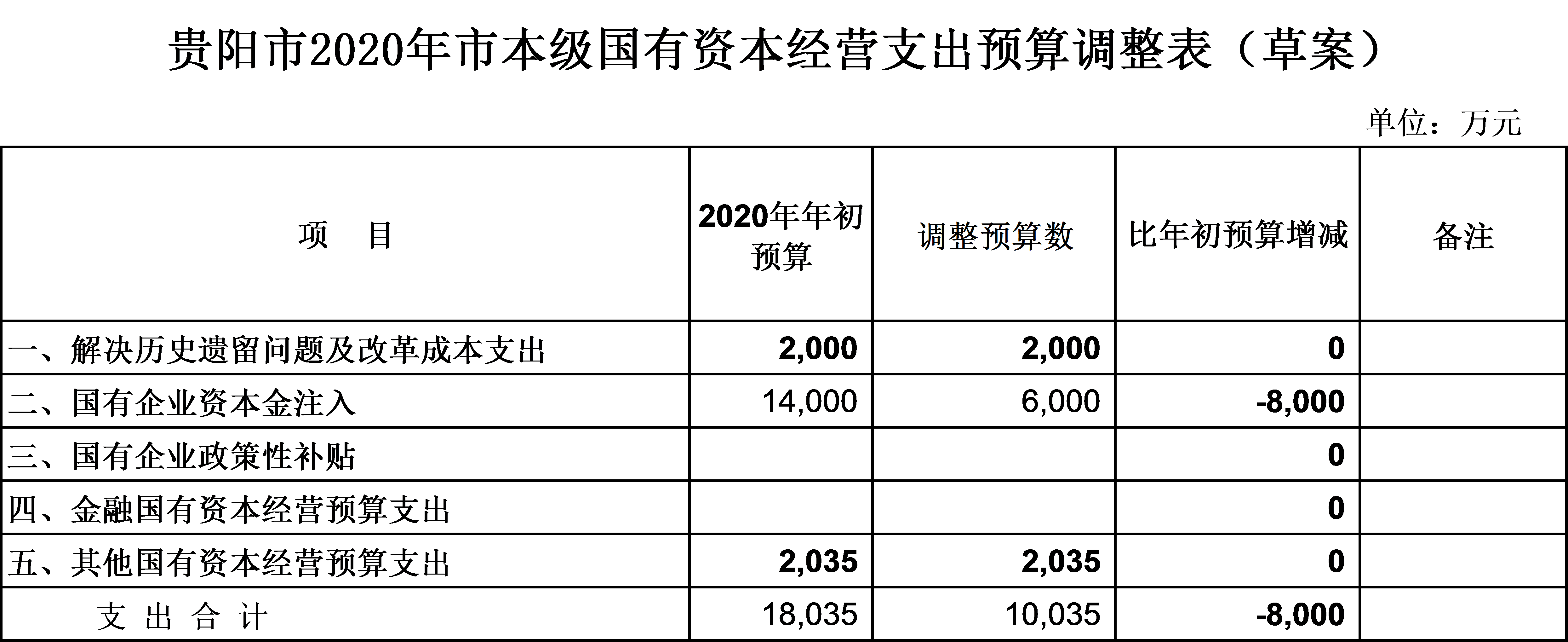 贵阳市2020年市本级国有资本经营支出预算调整表（草案）

单位：万元

| 项　目 | 2020年年初预算 | 调整预算数 | 比年初预算增减 | 备注 |
|---|---|---|---|---|
| 一、解决历史遗留问题及改革成本支出 | 2,000 | 2,000 | 0 | |
| 二、国有企业资本金注入 | 14,000 | 6,000 | -8,000 | |
| 三、国有企业政策性补贴 | | | 0 | |
| 四、金融国有资本经营预算支出 | | | 0 | |
| 五、其他国有资本经营预算支出 | 2,035 | 2,035 | 0 | |
| 支 出 合 计 | 18,035 | 10,035 | -8,000 | |